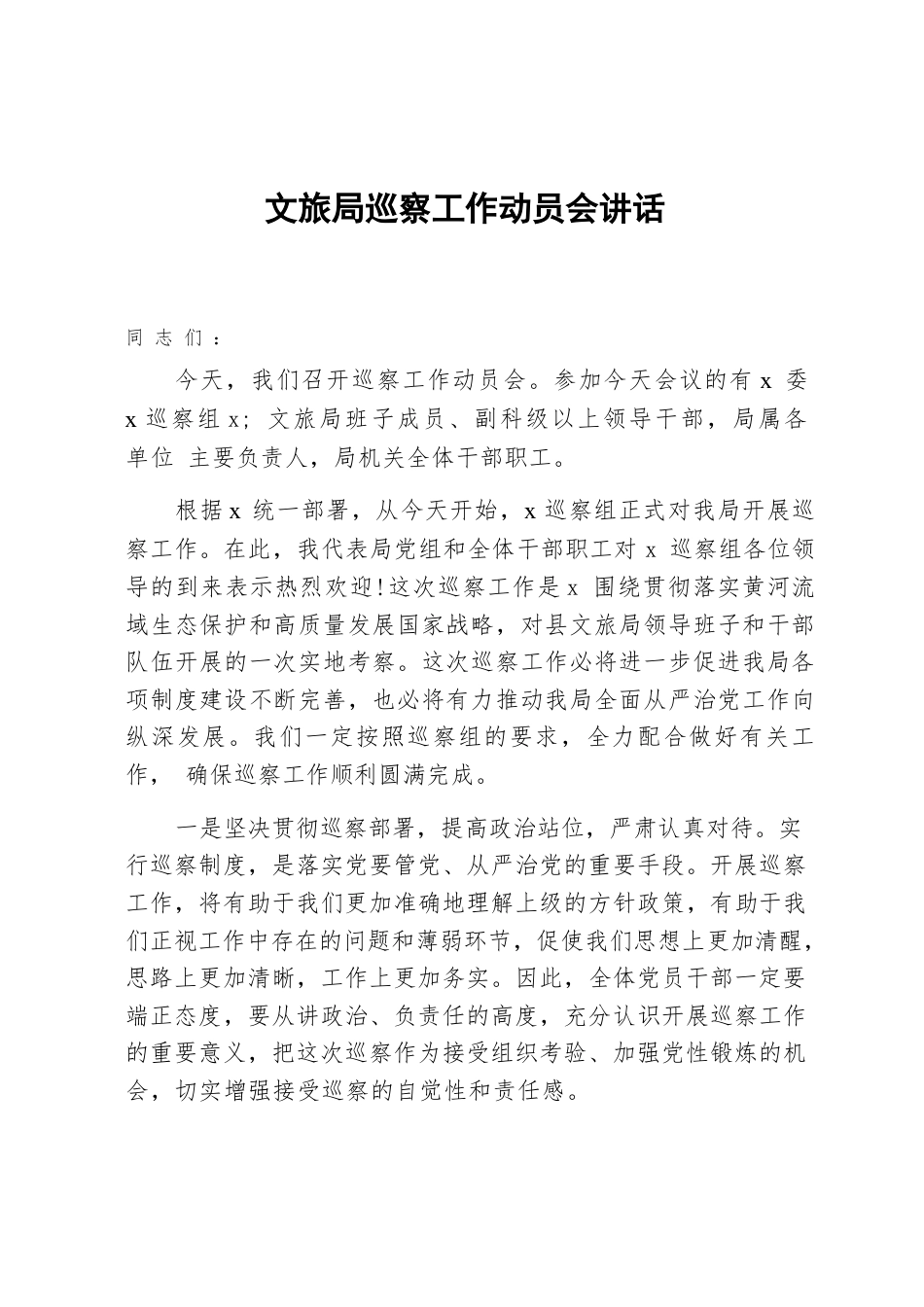 文旅局巡察工作动员会讲话

同志们：

今天，我们召开巡察工作动员会。参加今天会议的有 x 委 x 巡察组 x；文旅局班子成员、副科级以上领导干部，局属各单位 主要负责人，局机关全体干部职工。

根据 x 统一部署，从今天开始，x 巡察组正式对我局开展巡察工作。在此，我代表局党组和全体干部职工对 x 巡察组各位领导的到来表示热烈欢迎！这次巡察工作是 x 围绕贯彻落实黄河流域生态保护和高质量发展国家战略，对县文旅局领导班子和干部队伍开展的一次实地考察。这次巡察工作必将进一步促进我局各项制度建设不断完善，也必将有力推动我局全面从严治党工作向纵深发展。我们一定按照巡察组的要求，全力配合做好有关工作， 确保巡察工作顺利圆满完成。

一是坚决贯彻巡察部署，提高政治站位，严肃认真对待。实行巡察制度，是落实党要管党、从严治党的重要手段。开展巡察工作，将有助于我们更加准确地理解上级的方针政策，有助于我们正视工作中存在的问题和薄弱环节，促使我们思想上更加清醒，思路上更加清晰，工作上更加务实。因此，全体党员干部一定要端正态度，要从讲政治、负责任的高度，充分认识开展巡察工作的重要意义，把这次巡察作为接受组织考验、加强党性锻炼的机会，切实增强接受巡察的自觉性和责任感。